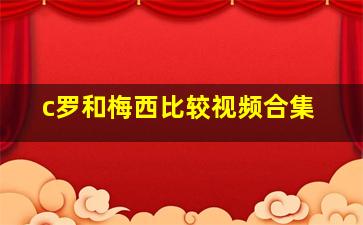 c罗和梅西比较视频合集